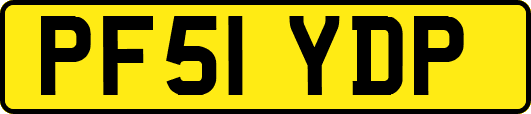 PF51 YDP